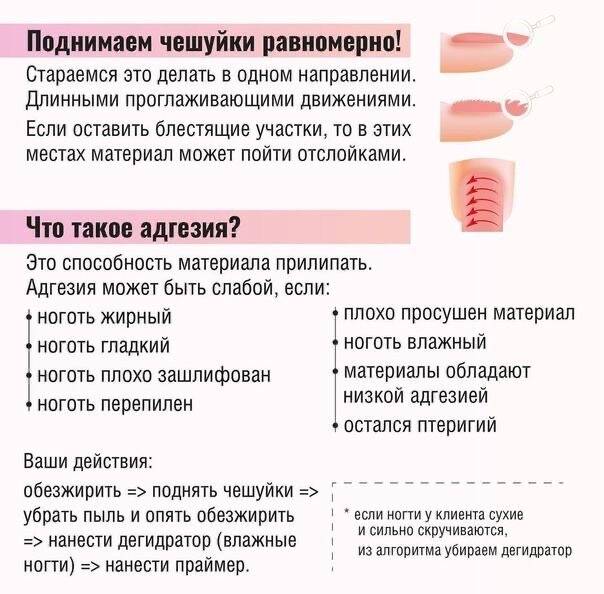 Поднимаем чешуйки равномерно!

Стараемся это делать в одном направлении. Длинными проглаживающими движениями.

Если оставить блестящие участки, то в этих местах материал может пойти отслойками.

Что такое адгезия?

Это способность материала прилипать. Адгезия может быть слабой, если:

ноготь жирный
ноготь гладкий
ноготь плохо зашлифован
ноготь перепилен

плохо просушен материал
ноготь влажный
материалы обладают низкой адгезией
остался птеригий

Ваши действия:

обезжирить => поднять чешуйки => убрать пыль и опять обезжирить => нанести дегидратор (влажные ногти) => нанести праймер.

* если ногти у клиента сухие и сильно скручиваются, из алгоритма убираем дегидратор